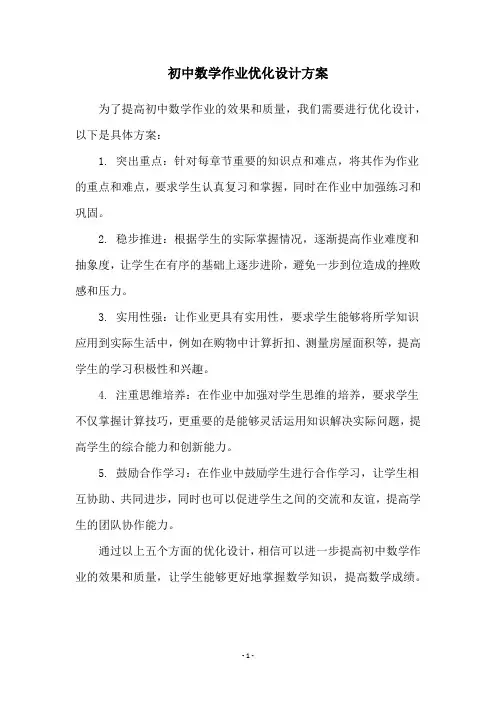 初中数学作业优化设计方案

为了提高初中数学作业的效果和质量，我们需要进行优化设计，以下是具体方案：

1. 突出重点：针对每章节重要的知识点和难点，将其作为作业的重点和难点，要求学生认真复习和掌握，同时在作业中加强练习和巩固。

2. 稳步推进：根据学生的实际掌握情况，逐渐提高作业难度和抽象度，让学生在有序的基础上逐步进阶，避免一步到位造成的挫败感和压力。

3. 实用性强：让作业更具有实用性，要求学生能够将所学知识应用到实际生活中，例如在购物中计算折扣、测量房屋面积等，提高学生的学习积极性和兴趣。

4. 注重思维培养：在作业中加强对学生思维的培养，要求学生不仅掌握计算技巧，更重要的是能够灵活运用知识解决实际问题，提高学生的综合能力和创新能力。

5. 鼓励合作学习：在作业中鼓励学生进行合作学习，让学生相互协助、共同进步，同时也可以促进学生之间的交流和友谊，提高学生的团队协作能力。

通过以上五个方面的优化设计，相信可以进一步提高初中数学作业的效果和质量，让学生能够更好地掌握数学知识，提高数学成绩。

- 1 -